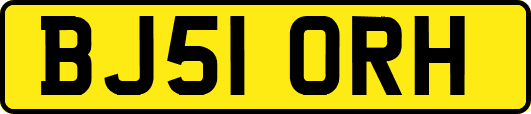 BJ51 ORH